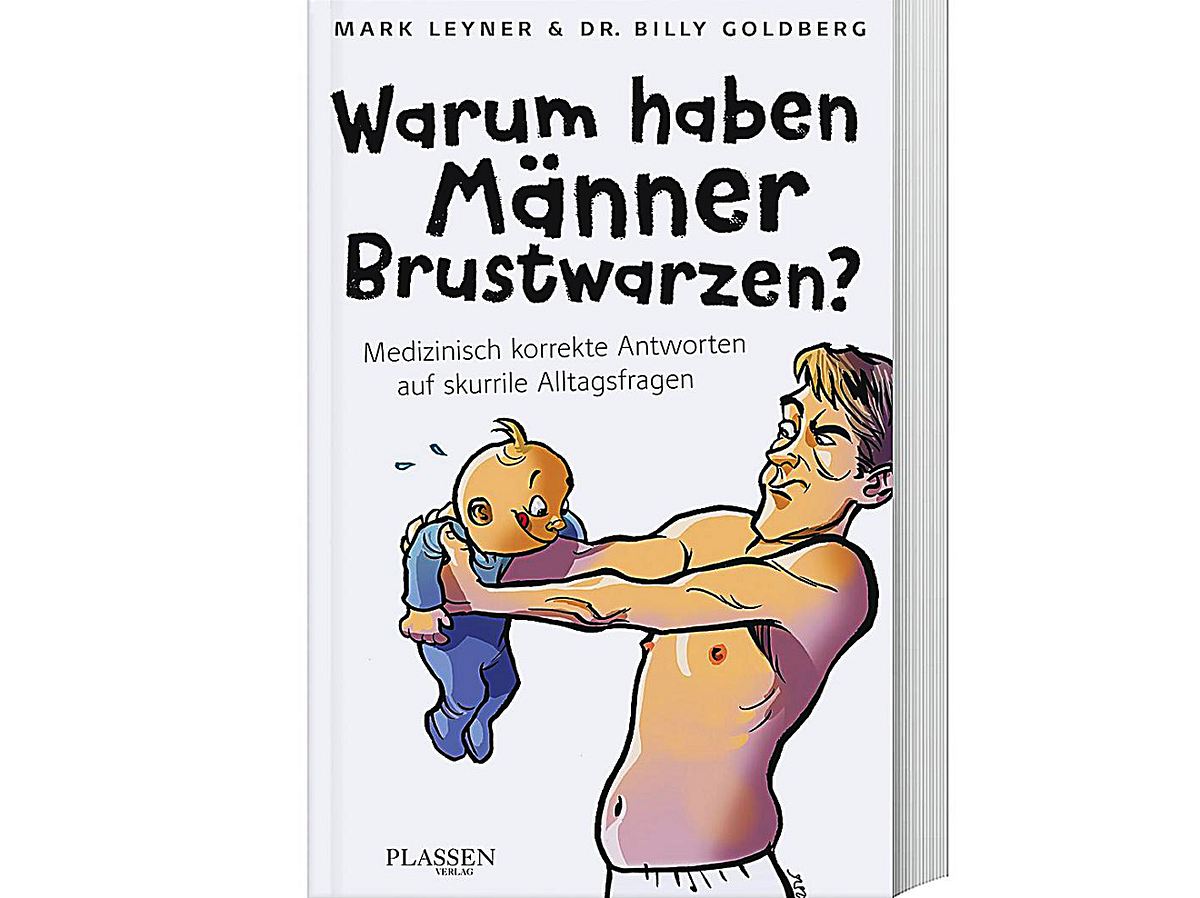 MARK LEYNER & DR. BILLY GOLDBERG

Warum haben Männer Brustwarzen?

Medizinisch korrekte Antworten auf skurrile Alltagsfragen

PLASSEN VERLAG